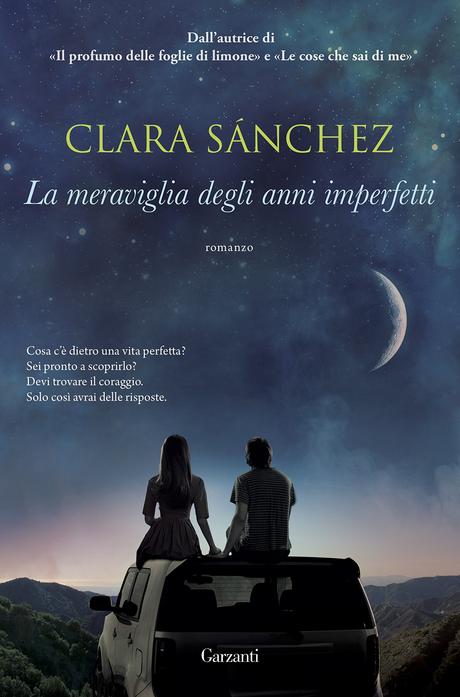 Dall'autrice di
«Il profumo delle foglie di limone» e «Le cose che sai di me»

CLARA SÁNCHEZ

La meraviglia degli anni imperfetti

romanzo

Cosa c'è dietro una vita perfetta?
Sei pronto a scoprirlo?
Devi trovare il coraggio.
Solo così avrai delle risposte.

Garzanti